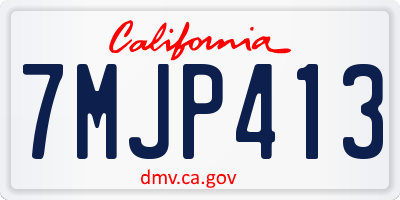 California

7MJP413

dmv.ca.gov